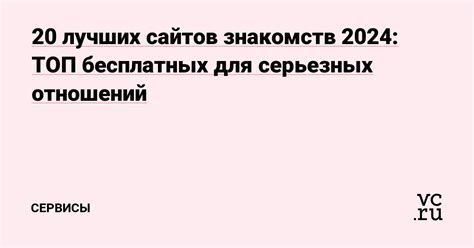 20 лучших сайтов знакомств 2024: ТОП бесплатных для серьезных отношений

СЕРВИСЫ

vc.ru